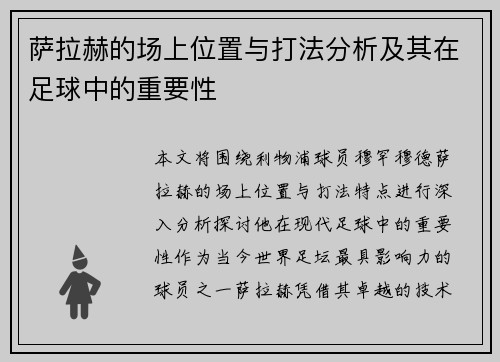 萨拉赫的场上位置与打法分析及其在足球中的重要性

本文将围绕利物浦球员穆罕穆德萨拉赫的场上位置与打法特点进行深入分析探讨他在现代足球中的重要性作为当今世界足坛最具影响力的球员之一萨拉赫凭借其卓越的技术